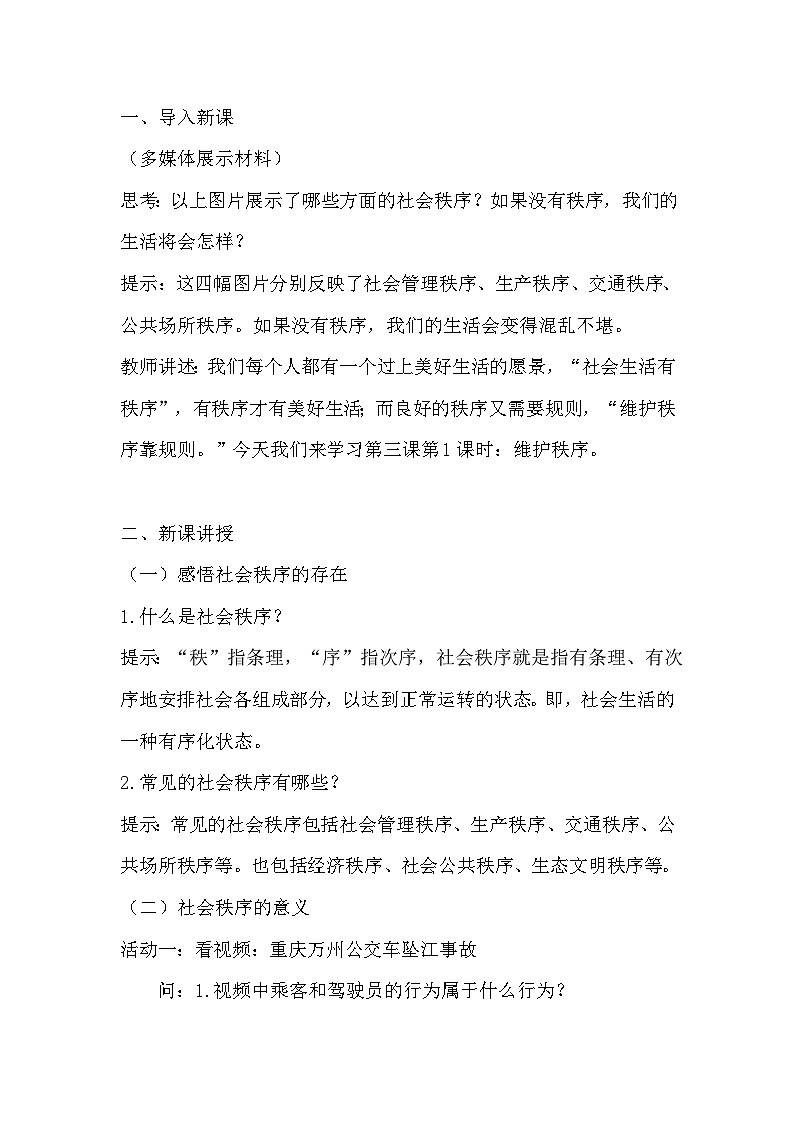 一、导入新课

（多媒体展示材料）

思考：以上图片展示了哪些方面的社会秩序？如果没有秩序，我们的生活将会怎样？

提示：这四幅图片分别反映了社会管理秩序、生产秩序、交通秩序、公共场所秩序。如果没有秩序，我们的生活会变得混乱不堪。

教师讲述：我们每个人都有一个过上美好生活的愿景，“社会生活有秩序”，有秩序才有美好生活；而良好的秩序又需要规则，“维护秩序靠规则。”今天我们来学习第三课第1课时：维护秩序。

二、新课讲授

（一）感悟社会秩序的存在

1.什么是社会秩序？

提示：“秩”指条理，“序”指次序，社会秩序就是指有条理、有次序地安排社会各组成部分，以达到正常运转的状态。即，社会生活的一种有序化状态。

2.常见的社会秩序有哪些？

提示：常见的社会秩序包括社会管理秩序、生产秩序、交通秩序、公共场所秩序等。也包括经济秩序、社会公共秩序、生态文明秩序等。

（二）社会秩序的意义

活动一：看视频：重庆万州公交车坠江事故

问：1.视频中乘客和驾驶员的行为属于什么行为？